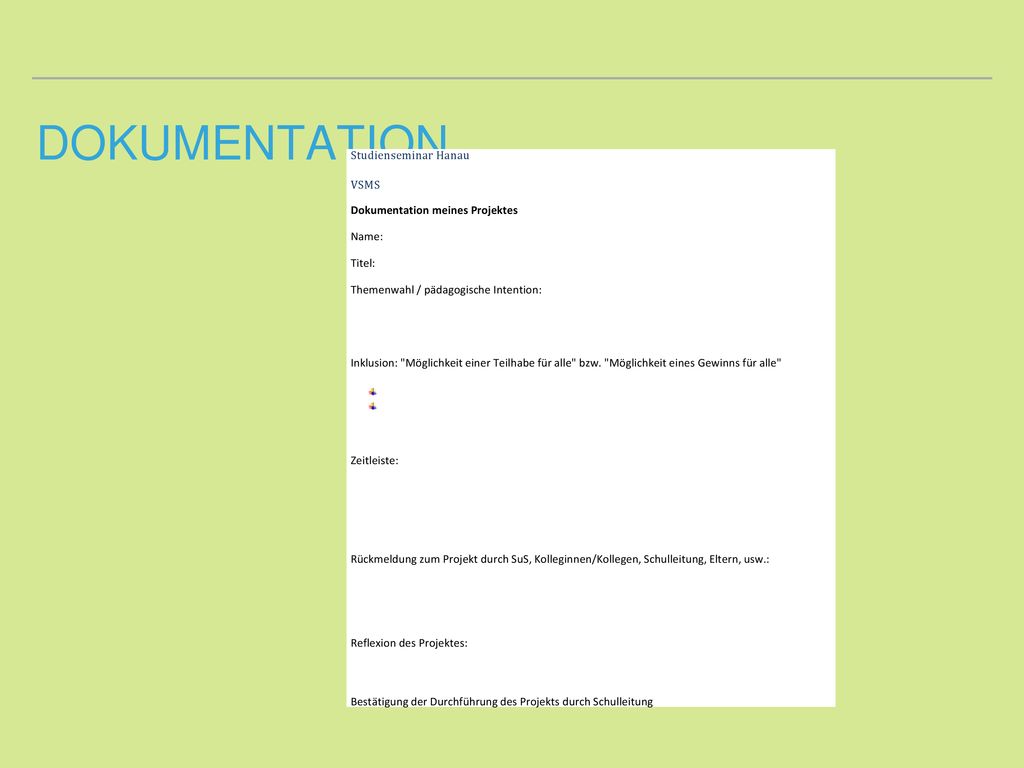 DOKUMENTATION

Studienseminar Hanau

VSMS

Dokumentation meines Projektes

Name:

Titel:

Themenwahl / pädagogische Intention:

Inklusion: "Möglichkeit einer Teilhabe für alle" bzw. "Möglichkeit eines Gewinns für alle"

Zeitleiste:

Rückmeldung zum Projekt durch SuS, Kolleginnen/Kollegen, Schulleitung, Eltern, usw.:

Reflexion des Projektes:

Bestätigung der Durchführung des Projekts durch Schulleitung